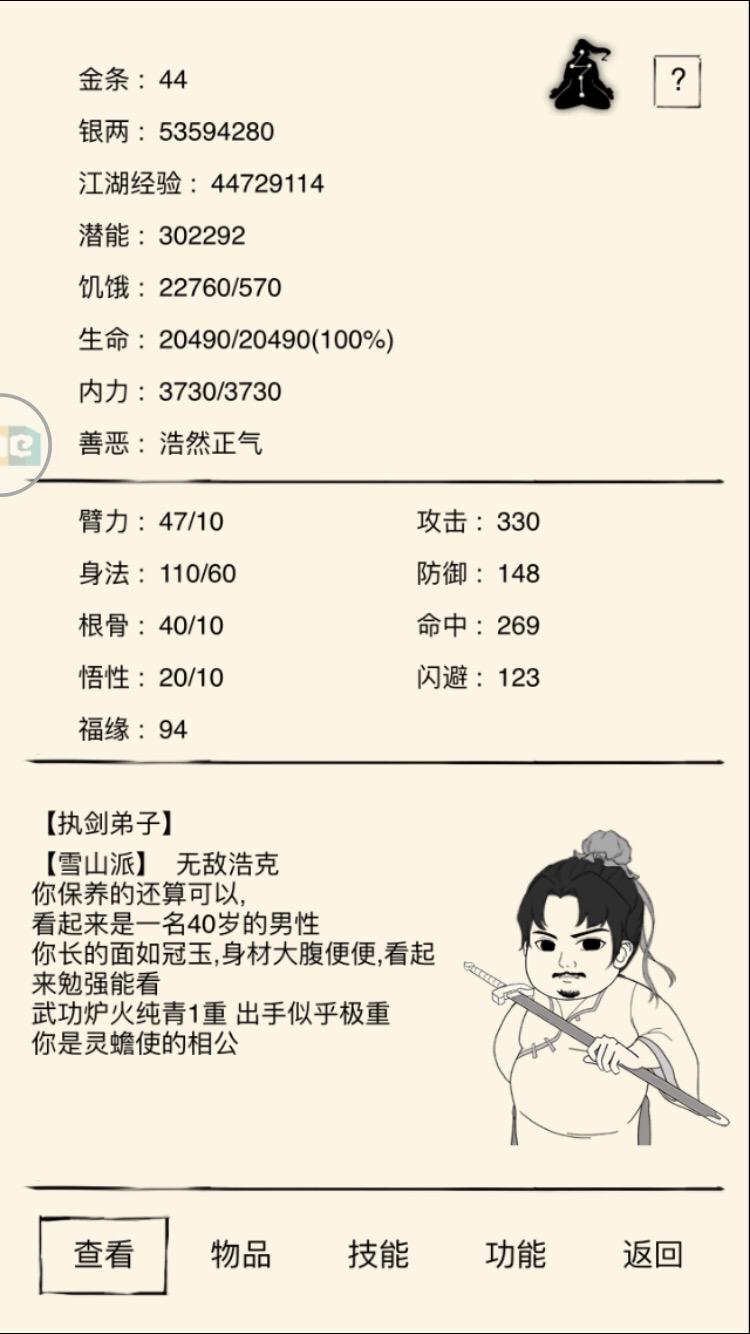 ?

金条：44
银两：53594280
江湖经验：44729114
潜能：302292
饥饿：22760/570
生命：20490/20490(100%)
内力：3730/3730
善恶：浩然正气

臂力：47/10
身法：110/60
根骨：40/10
悟性：20/10
福缘：94

攻击：330
防御：148
命中：269
闪避：123

【执剑弟子】
【雪山派】 无敌浩克
你保养的还算可以,
看起来是一名40岁的男性
你长的面如冠玉,身材大腹便便,看起来勉强能看
武功炉火纯青1重 出手似乎极重
你是灵蟾使的相公

查看 物品 技能 功能 返回